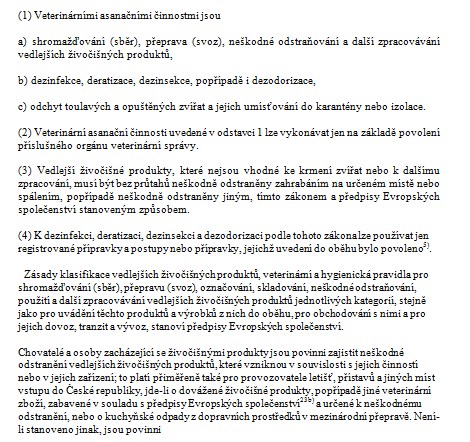 (1) Veterinárními asanačními činnostmi jsou

a) shromažďování (sběr), přeprava (svoz), neškodné odstraňování a další zpracovávání vedlejších živočišných produktů,

b) dezinfekce, deratizace, dezinsekce, popřípadě i dezodorizace,

c) odchyt toulavých a opuštěných zvířat a jejich umísťování do karantény nebo izolace.

(2) Veterinární asanační činnosti uvedené v odstavci 1 lze vykonávat jen na základě povolení příslušného orgánu veterinární správy.

(3) Vedlejší živočišné produkty, které nejsou vhodné ke krmení zvířat nebo k dalšímu zpracování, musí být bez průtahů neškodně odstraněny zahrabáním na určeném místě nebo spálením, popřípadě neškodně odstraněny jiným, tímto zákonem a předpisy Evropských společenství stanoveným způsobem.

(4) K dezinfekci, deratizaci, dezinsekci a dezodorizaci podle tohoto zákona lze používat jen registrované přípravky a postupy nebo přípravky, jejichž uvedení do oběhu bylo povoleno$^{5)}$.

Zásady klasifikace vedlejších živočišných produktů, veterinární a hygienická pravidla pro shromažďování (sběr), přepravu (svoz), označování, skladování, neškodné odstraňování, použití a další zpracovávání vedlejších živočišných produktů jednotlivých kategorií, stejně jako pro uvádění těchto produktů a výrobků z nich do oběhu, pro obchodování s nimi a pro jejich dovoz, tranzit a vývoz, stanoví předpisy Evropských společenství.

Chovatelé a osoby zacházející se živočišnými produkty jsou povinni zajistit neškodné odstranění vedlejších živočišných produktů, které vzniknou v souvislosti s jejich činností nebo v jejich zařízení; to platí přiměřeně také pro provozovatele letišť, přístavů a jiných míst vstupu do České republiky, jde-li o dovážené živočišné produkty, popřípadě jiné veterinární zboží, zabavené v souladu s předpisy Evropských společenství$^{23b)}$ a určené k neškodnému odstranění, nebo o kuchyňské odpady z dopravních prostředků v mezinárodní přepravě. Není-li stanoveno jinak, jsou povinni